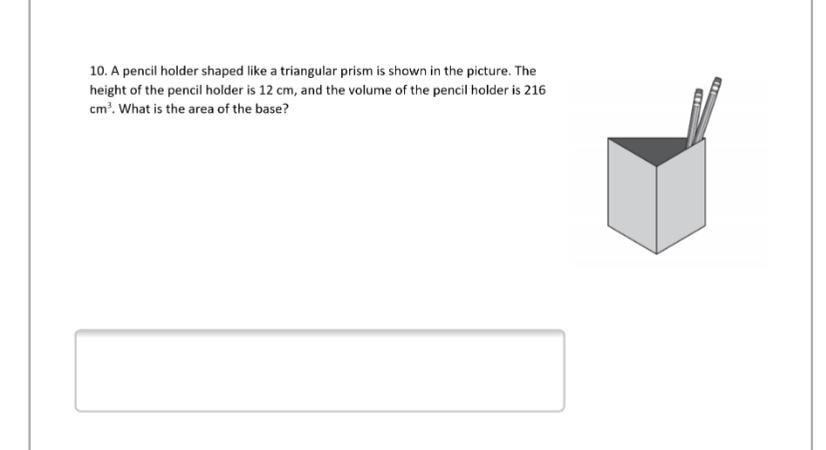 10. A pencil holder shaped like a triangular prism is shown in the picture. The height of the pencil holder is 12 cm, and the volume of the pencil holder is 216 $cm^3$. What is the area of the base?